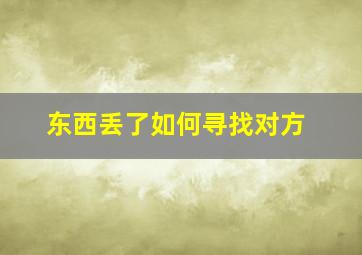 东西丢了如何寻找对方